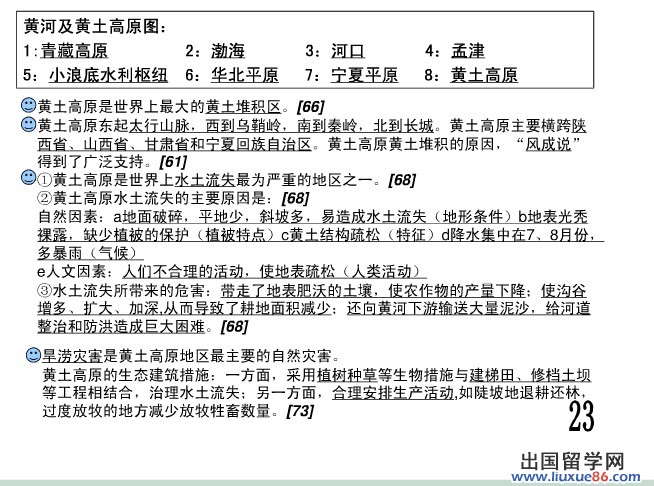 黄河及黄土高原图：

1:青藏高原　2：渤海　3：河口　4：孟津
5：小浪底水利枢纽　6：华北平原　7：宁夏平原　8：黄土高原

黄土高原是世界上最大的黄土堆积区。[66]

黄土高原东起太行山脉，西到乌鞘岭，南到秦岭，北到长城。黄土高原主要横跨陕西省、山西省、甘肃省和宁夏回族自治区。黄土高原黄土堆积的原因，“风成说”得到了广泛支持。[61]

①黄土高原是世界上水土流失最为严重的地区之一。[68]
②黄土高原水土流失的主要原因是：[68]
自然因素：a地面破碎，平地少，斜坡多，易造成水土流失（地形条件）b地表光秃裸露，缺少植被的保护（植被特点）c黄土结构疏松（特征）d降水集中在7、8月份，多暴雨（气候）
e人文因素：人们不合理的活动，使地表疏松（人类活动）
③水土流失所带来的危害：带走了地表肥沃的土壤，使农作物的产量下降；使沟谷增多、扩大、加深,从而导致了耕地面积减少；还向黄河下游输送大量泥沙，给河道整治和防洪造成巨大困难。[68]

旱涝灾害是黄土高原地区最主要的自然灾害。
黄土高原的生态建筑措施：一方面，采用植树种草等生物措施与建梯田、修档土坝等工程相结合，治理水土流失；另一方面，合理安排生产活动,如陡坡地退耕还林，过度放牧的地方减少放牧牲畜数量。[73]

23

出国留学网
www.liuxue86.com